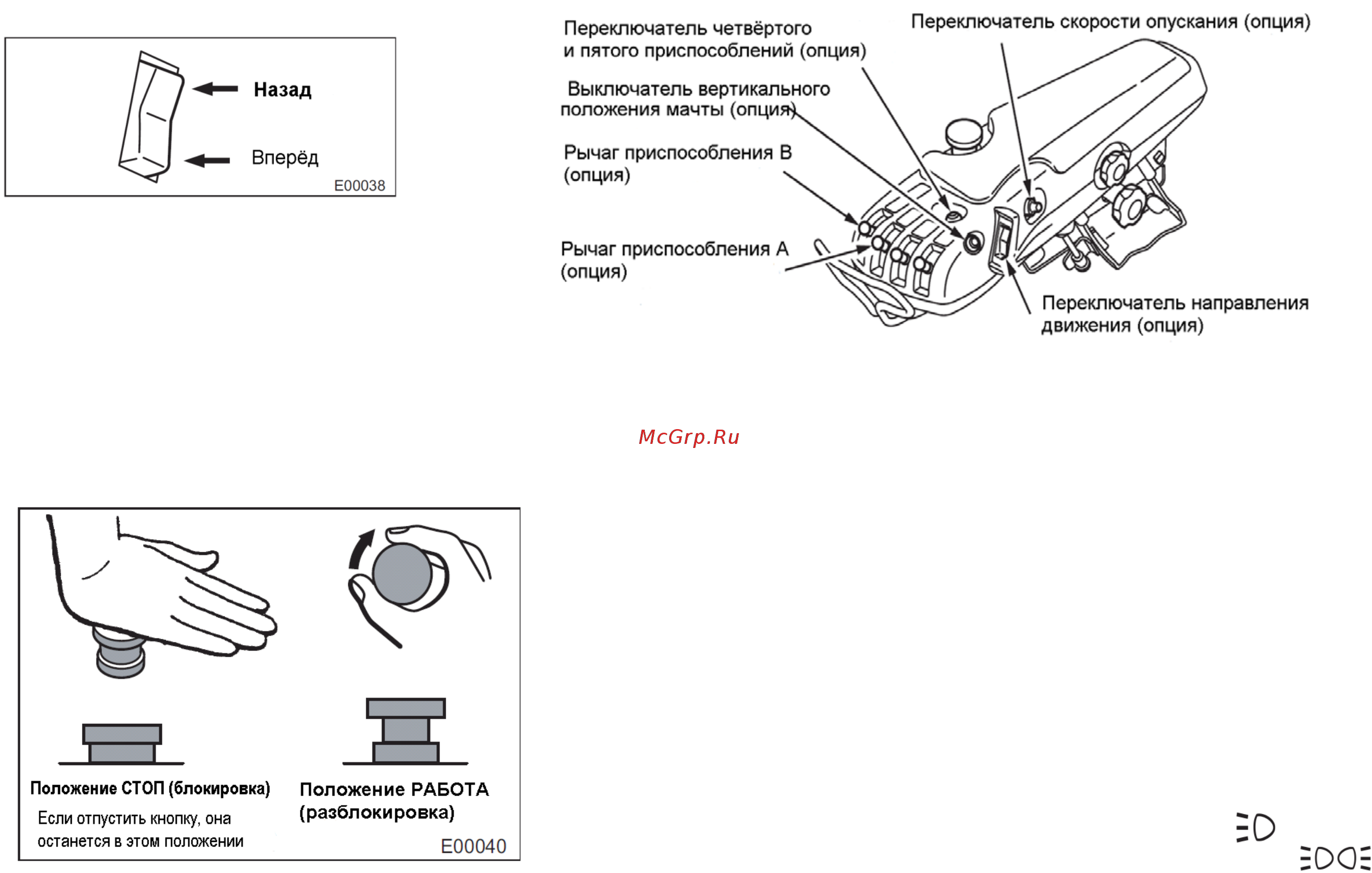 Назад

Вперёд

E00038

Переключатель четвёртого и пятого приспособлений (опция)

Переключатель скорости опускания (опция)

Выключатель вертикального положения мачты (опция)

Рычаг приспособления B (опция)

Рычаг приспособления A (опция)

Переключатель направления движения (опция)

McGrp.Ru

Положение СТОП (блокировка)

Если отпустить кнопку, она останется в этом положении

Положение РАБОТА (разблокировка)

E00040